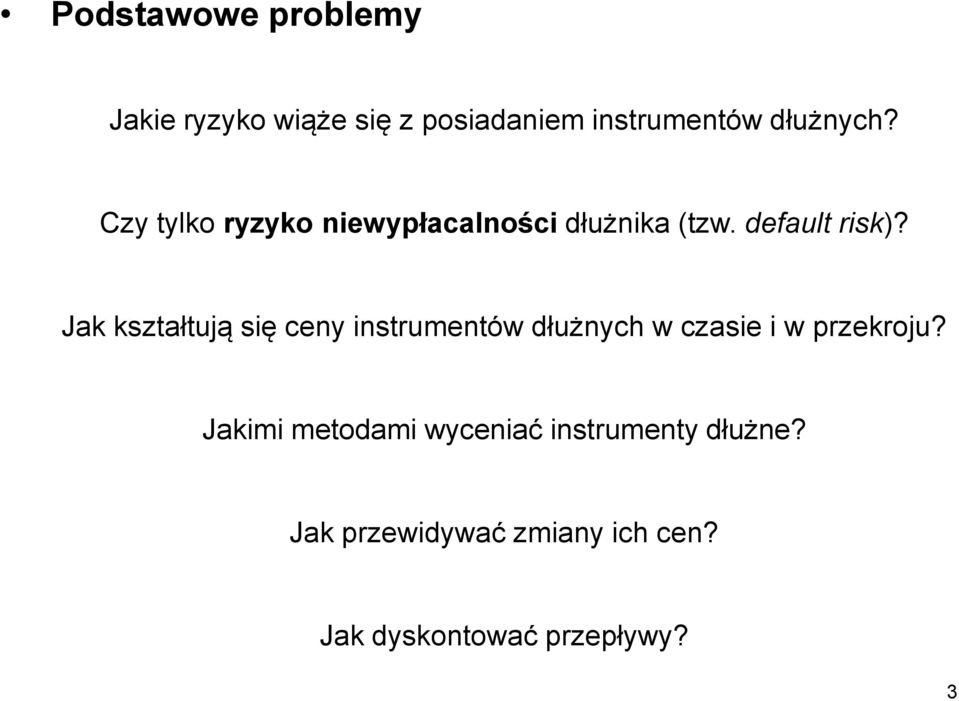 • Podstawowe problemy

Jakie ryzyko wiąże się z posiadaniem instrumentów dłużnych?

Czy tylko ryzyko niewypłacalności dłużnika (tzw. default risk)?

Jak kształtują się ceny instrumentów dłużnych w czasie i w przekroju?

Jakimi metodami wyceniać instrumenty dłużne?

Jak przewidywać zmiany ich cen?

Jak dyskontować przepływy?

3